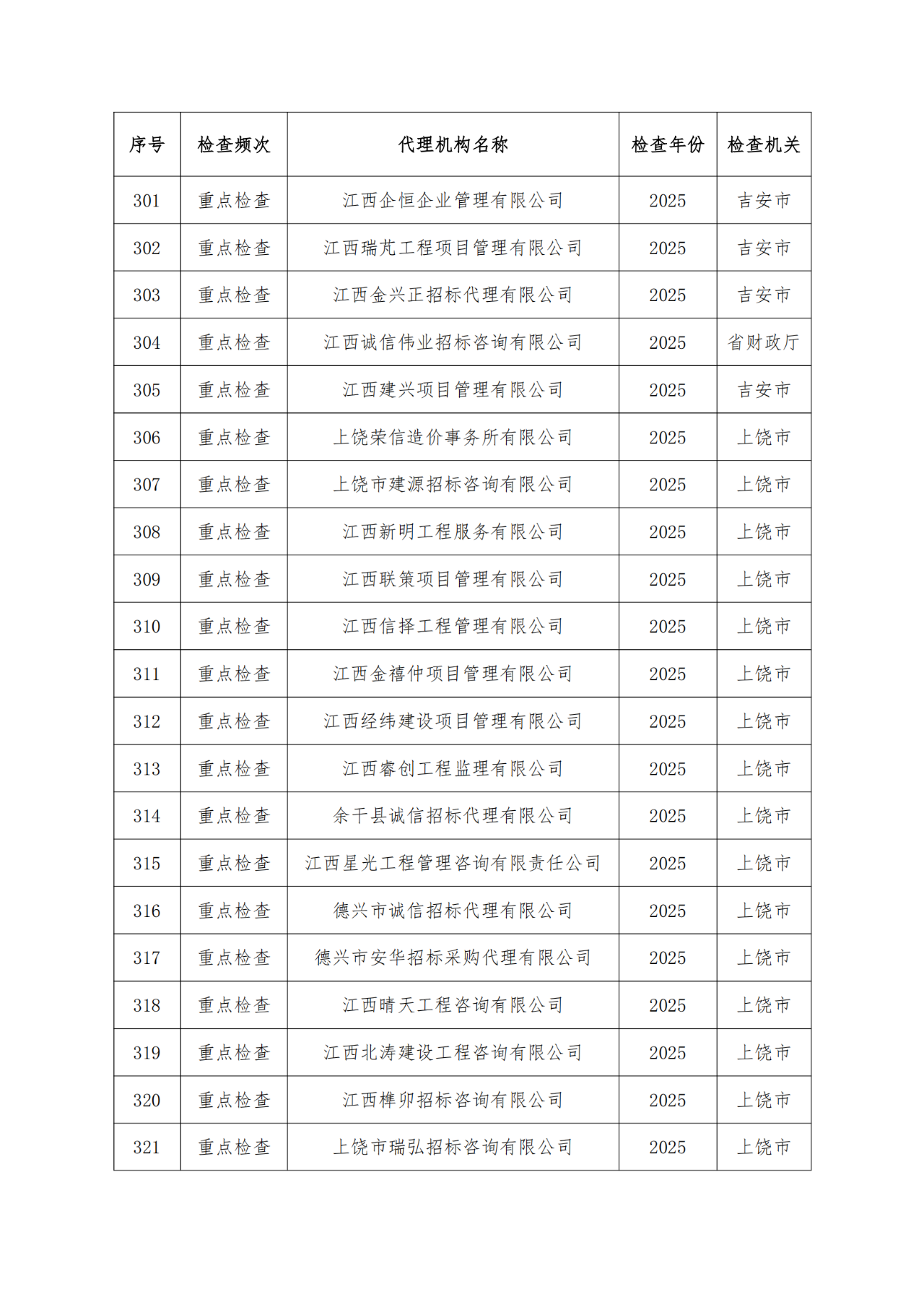 | 序号 | 检查频次 | 代理机构名称 | 检查年份 | 检查机关 |
|---|---|---|---|---|
| 301 | 重点检查 | 江西企恒企业管理有限公司 | 2025 | 吉安市 |
| 302 | 重点检查 | 江西瑞芃工程项目管理有限公司 | 2025 | 吉安市 |
| 303 | 重点检查 | 江西金兴正招标代理有限公司 | 2025 | 吉安市 |
| 304 | 重点检查 | 江西诚信伟业招标咨询有限公司 | 2025 | 省财政厅 |
| 305 | 重点检查 | 江西建兴项目管理有限公司 | 2025 | 吉安市 |
| 306 | 重点检查 | 上饶荣信造价事务所有限公司 | 2025 | 上饶市 |
| 307 | 重点检查 | 上饶市建源招标咨询有限公司 | 2025 | 上饶市 |
| 308 | 重点检查 | 江西新明工程服务有限公司 | 2025 | 上饶市 |
| 309 | 重点检查 | 江西联策项目管理有限公司 | 2025 | 上饶市 |
| 310 | 重点检查 | 江西信择工程管理有限公司 | 2025 | 上饶市 |
| 311 | 重点检查 | 江西金禧仲项目管理有限公司 | 2025 | 上饶市 |
| 312 | 重点检查 | 江西经纬建设项目管理有限公司 | 2025 | 上饶市 |
| 313 | 重点检查 | 江西睿创工程监理有限公司 | 2025 | 上饶市 |
| 314 | 重点检查 | 余干县诚信招标代理有限公司 | 2025 | 上饶市 |
| 315 | 重点检查 | 江西星光工程管理咨询有限责任公司 | 2025 | 上饶市 |
| 316 | 重点检查 | 德兴市诚信招标代理有限公司 | 2025 | 上饶市 |
| 317 | 重点检查 | 德兴市安华招标采购代理有限公司 | 2025 | 上饶市 |
| 318 | 重点检查 | 江西晴天工程咨询有限公司 | 2025 | 上饶市 |
| 319 | 重点检查 | 江西北涛建设工程咨询有限公司 | 2025 | 上饶市 |
| 320 | 重点检查 | 江西榫卯招标咨询有限公司 | 2025 | 上饶市 |
| 321 | 重点检查 | 上饶市瑞弘招标咨询有限公司 | 2025 | 上饶市 |